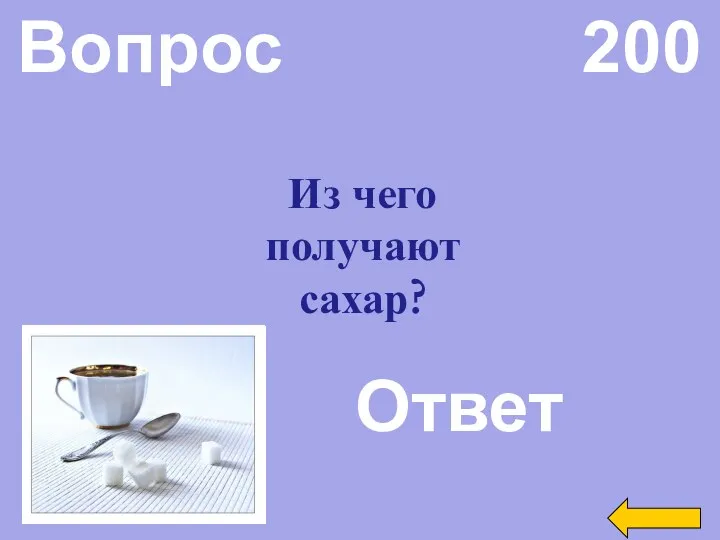 Вопрос 200

Из чего получают сахар?

Ответ